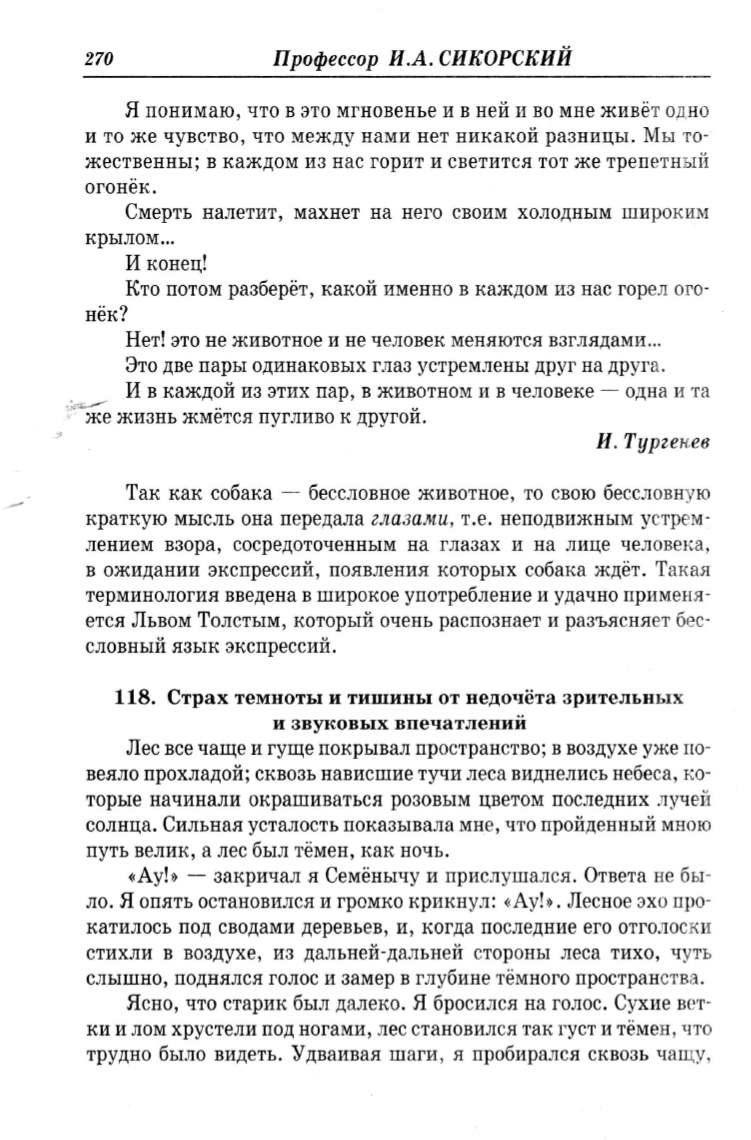 270 Профессор И.А. СИКОРСКИЙ

Я понимаю, что в это мгновенье и в ней и во мне живёт одно и то же чувство, что между нами нет никакой разницы. Мы тожественны; в каждом из нас горит и светится тот же трепетный огонёк.

Смерть налетит, махнет на него своим холодным широким крылом...

И конец!

Кто потом разберёт, какой именно в каждом из нас горел огонёк?

Нет! это не животное и не человек меняются взглядами...

Это две пары одинаковых глаз устремлены друг на друга.

И в каждой из этих пар, в животном и в человеке — одна и та же жизнь жмётся пугливо к другой.

И. Тургенев

Так как собака — бессловное животное, то свою бессловную краткую мысль она передала глазами, т.е. неподвижным устремлением взора, сосредоточенным на глазах и на лице человека, в ожидании экспрессий, появления которых собака ждёт. Такая терминология введена в широкое употребление и удачно применяется Львом Толстым, который очень распознает и разъясняет бессловный язык экспрессий.

118. Страх темноты и тишины от недочёта зрительных и звуковых впечатлений

Лес все чаще и гуще покрывал пространство; в воздухе уже повеяло прохладой; сквозь нависшие тучи леса виднелись небеса, которые начинали окрашиваться розовым цветом последних лучей солнца. Сильная усталость показывала мне, что пройденный мною путь велик, а лес был тёмен, как ночь.

«Ау!» — закричал я Семёнычу и прислушался. Ответа не было. Я опять остановился и громко крикнул: «Ау!». Лесное эхо прокатилось под сводами деревьев, и, когда последние его отголоски стихли в воздухе, из дальней-дальней стороны леса тихо, чуть слышно, поднялся голос и замер в глубине тёмного пространства.

Ясно, что старик был далеко. Я бросился на голос. Сухие ветки и лом хрустели под ногами, лес становился так густ и тёмен, что трудно было видеть. Удваивая шаги, я пробирался сквозь чащу,